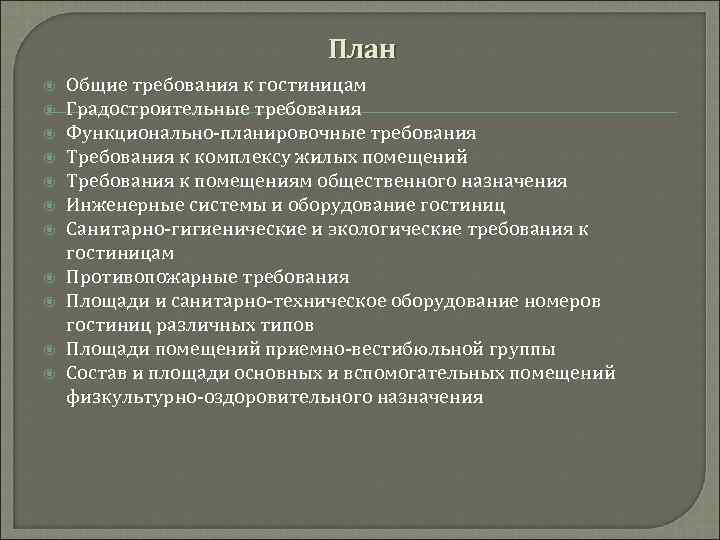 План

Общие требования к гостиницам
Градостроительные требования
Функционально-планировочные требования
Требования к комплексу жилых помещений
Требования к помещениям общественного назначения
Инженерные системы и оборудование гостиниц
Санитарно-гигиенические и экологические требования к гостиницам
Противопожарные требования
Площади и санитарно-техническое оборудование номеров гостиниц различных типов
Площади помещений приемно-вестибюльной группы
Состав и площади основных и вспомогательных помещений физкультурно-оздоровительного назначения